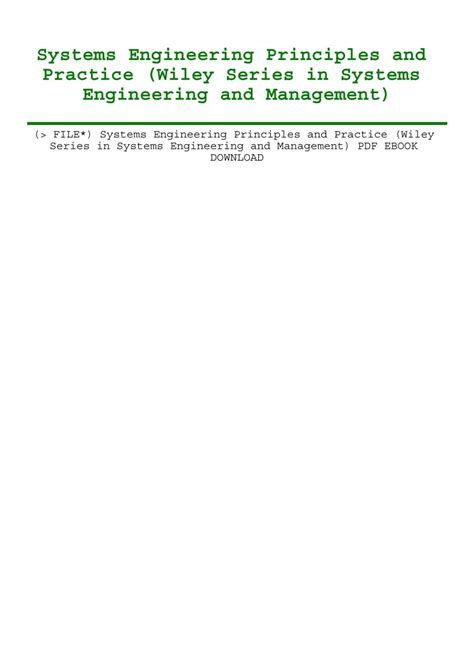 Systems Engineering Principles and Practice (Wiley Series in Systems Engineering and Management)

(> FILE*) Systems Engineering Principles and Practice (Wiley Series in Systems Engineering and Management) PDF EBOOK DOWNLOAD